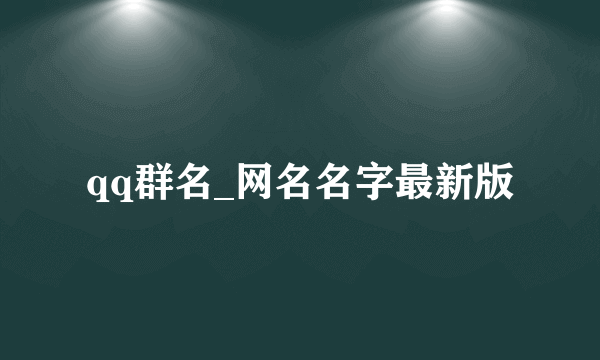 qq群名_网名名字最新版